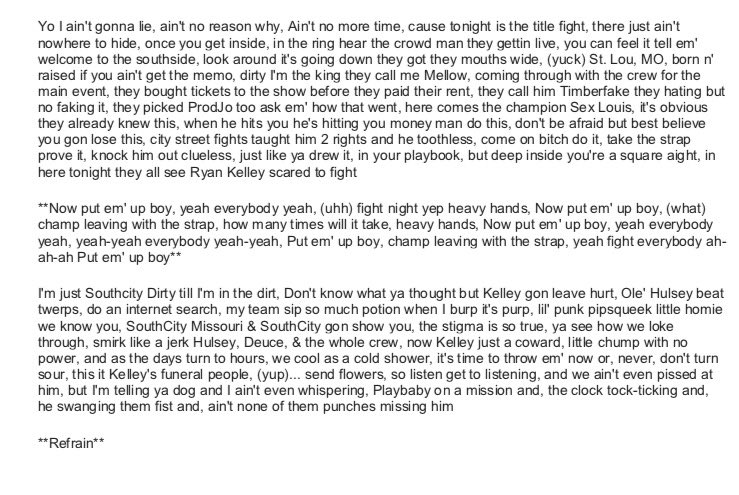 Yo I ain't gonna lie, ain't no reason why, Ain't no more time, cause tonight is the title fight, there just ain't nowhere to hide, once you get inside, in the ring hear the crowd man they gettin live, you can feel it tell em' welcome to the southside, look around it's going down they got they mouths wide, (yuck) St. Lou, MO, born n' raised if you ain't get the memo, dirty I'm the king they call me Mellow, coming through with the crew for the main event, they bought tickets to the show before they paid their rent, they call him Timberfake they hating but no faking it, they picked ProdJo too ask em' how that went, here comes the champion Sex Louis, it's obvious they already knew this, when he hits you he's hitting you money man do this, don't be afraid but best believe you gon lose this, city street fights taught him 2 rights and he toothless, come on bitch do it, take the strap prove it, knock him out clueless, just like ya drew it, in your playbook, but deep inside you're a square aight, in here tonight they all see Ryan Kelley scared to fight

**Now put em' up boy, yeah everybody yeah, (uhh) fight night yep heavy hands, Now put em' up boy, (what) champ leaving with the strap, how many times will it take, heavy hands, Now put em' up boy, yeah everybody yeah, yeah-yeah everybody yeah-yeah, Put em' up boy, champ leaving with the strap, yeah fight everybody ah-ah-ah Put em' up boy**

I'm just Southcity Dirty till I'm in the dirt, Don't know what ya thought but Kelley gon leave hurt, Ole' Hulsey beat twerps, do an internet search, my team sip so much potion when I burp it's purp, lil' punk pipsqueek little homie we know you, SouthCity Missouri & SouthCity gon show you, the stigma is so true, ya see how we loke through, smirk like a jerk Hulsey, Deuce, & the whole crew, now Kelley just a coward, little chump with no power, and as the days turn to hours, we cool as a cold shower, it's time to throw em' now or, never, don't turn sour, this it Kelley's funeral people, (yup)... send flowers, so listen get to listening, and we ain't even pissed at him, but I'm telling ya dog and I ain't even whispering, Playbaby on a mission and, the clock tock-ticking and, he swanging them fist and, ain't none of them punches missing him

**Refrain**